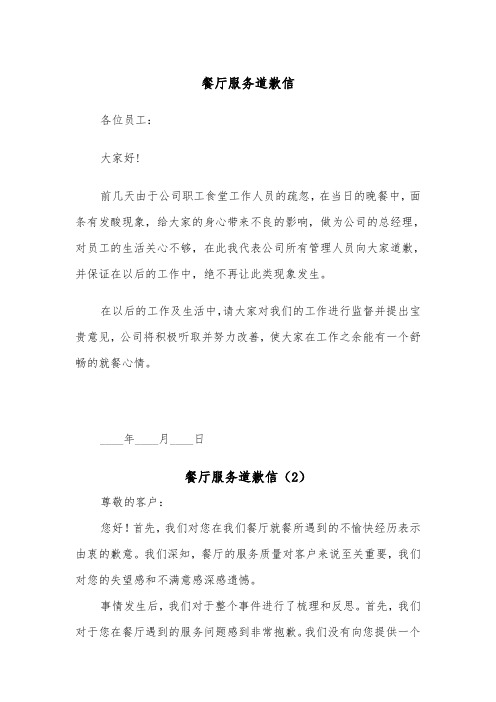 餐厅服务道歉信

各位员工：

大家好！

前几天由于公司职工食堂工作人员的疏忽，在当日的晚餐中，面条有发酸现象，给大家的身心带来不良的影响，做为公司的总经理，对员工的生活关心不够，在此我代表公司所有管理人员向大家道歉，并保证在以后的工作中，绝不再让此类现象发生。

在以后的工作及生活中，请大家对我们的工作进行监督并提出宝贵意见，公司将积极听取并努力改善，使大家在工作之余能有一个舒畅的就餐心情。

____年____月____日

餐厅服务道歉信（2）

尊敬的客户：

您好！首先，我们对您在我们餐厅就餐所遇到的不愉快经历表示由衷的歉意。我们深知，餐厅的服务质量对客户来说至关重要，我们对您的失望感和不满意感深感遗憾。

事情发生后，我们对于整个事件进行了梳理和反思。首先，我们对于您在餐厅遇到的服务问题感到非常抱歉。我们没有向您提供一个